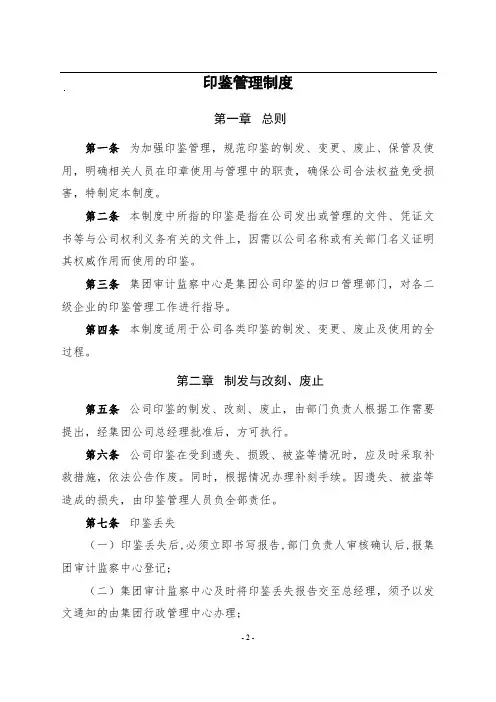 印鉴管理制度

第一章　总则

第一条　为加强印鉴管理，规范印鉴的制发、变更、废止、保管及使用，明确相关人员在印章使用与管理中的职责，确保公司合法权益免受损害，特制定本制度。

第二条　本制度中所指的印鉴是指在公司发出或管理的文件、凭证文书等与公司权利义务有关的文件上，因需以公司名称或有关部门名义证明其权威作用而使用的印鉴。

第三条　集团审计监察中心是集团公司印鉴的归口管理部门，对各二级企业的印鉴管理工作进行指导。

第四条　本制度适用于公司各类印鉴的制发、变更、废止及使用的全过程。

第二章　制发与改刻、废止

第五条　公司印鉴的制发、改刻、废止，由部门负责人根据工作需要提出，经集团公司总经理批准后，方可执行。

第六条　公司印鉴在受到遗失、损毁、被盗等情况时，应及时采取补救措施，依法公告作废。同时，根据情况办理补刻手续。因遗失、被盗等造成的损失，由印鉴管理人员负全部责任。

第七条　印鉴丢失

（一）印鉴丢失后，必须立即书写报告，部门负责人审核确认后，报集团审计监察中心登记；

（二）集团审计监察中心及时将印鉴丢失报告交至总经理，须予以发文通知的由集团行政管理中心办理；

- 2 -